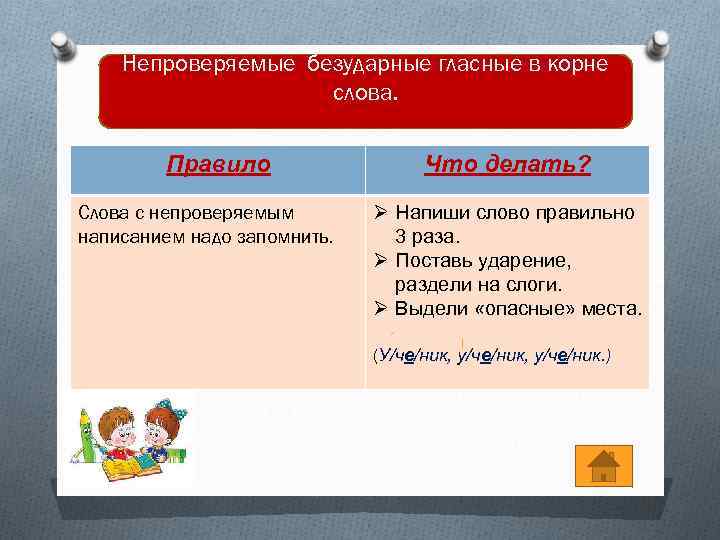 Непроверяемые безударные гласные в корне слова.

| Правило | Что делать? |
|---|---|
| Слова с непроверяемым написанием надо запомнить. | ➢ Напиши слово правильно 3 раза. ➢ Поставь ударение, раздели на слоги. ➢ Выдели «опасные» места. (У/че/ник, у/че/ник, у/че/ник.) |